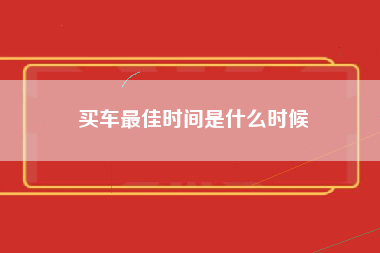 买车最佳时间是什么时候